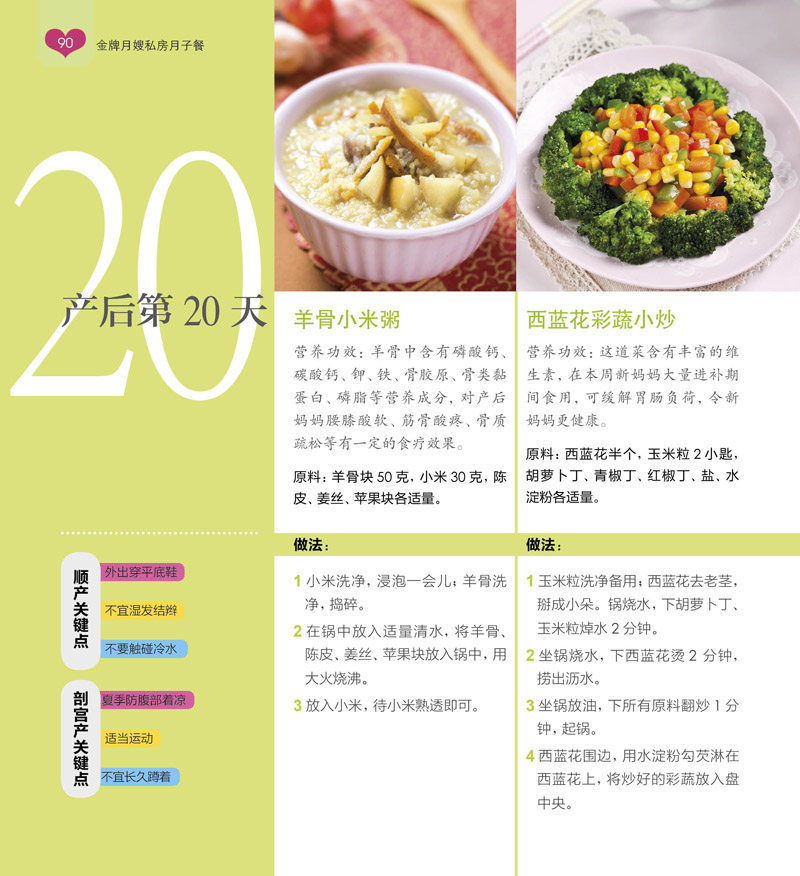 90 金牌月嫂私房月子餐

20

产后第20天

顺产关键点
外出穿平底鞋
不宜湿发结辫
不要触碰冷水

剖宫产关键点
夏季防腹部着凉
适当运动
不宜长久蹲着

羊骨小米粥

营养功效：羊骨中含有磷酸钙、碳酸钙、钾、铁、骨胶原、骨类黏蛋白、磷脂等营养成分，对产后妈妈腰膝酸软、筋骨酸疼、骨质疏松等有一定的食疗效果。

原料：羊骨块50克，小米30克，陈皮、姜丝、苹果块各适量。

做法：

1 小米洗净，浸泡一会儿；羊骨洗净，捣碎。

2 在锅中放入适量清水，将羊骨、陈皮、姜丝、苹果块放入锅中，用大火烧沸。

3 放入小米，待小米熟透即可。

西蓝花彩蔬小炒

营养功效：这道菜含有丰富的维生素，在本周新妈妈大量进补期间食用，可缓解胃肠负荷，令新妈妈更健康。

原料：西蓝花半个，玉米粒2小匙，胡萝卜丁、青椒丁、红椒丁、盐、水淀粉各适量。

做法：

1 玉米粒洗净备用；西蓝花去老茎，掰成小朵。锅烧水，下胡萝卜丁、玉米粒焯水2分钟。

2 坐锅烧水，下西蓝花烫2分钟，捞出沥水。

3 坐锅放油，下所有原料翻炒1分钟，起锅。

4 西蓝花围边，用水淀粉勾芡淋在西蓝花上，将炒好的彩蔬放入盘中央。